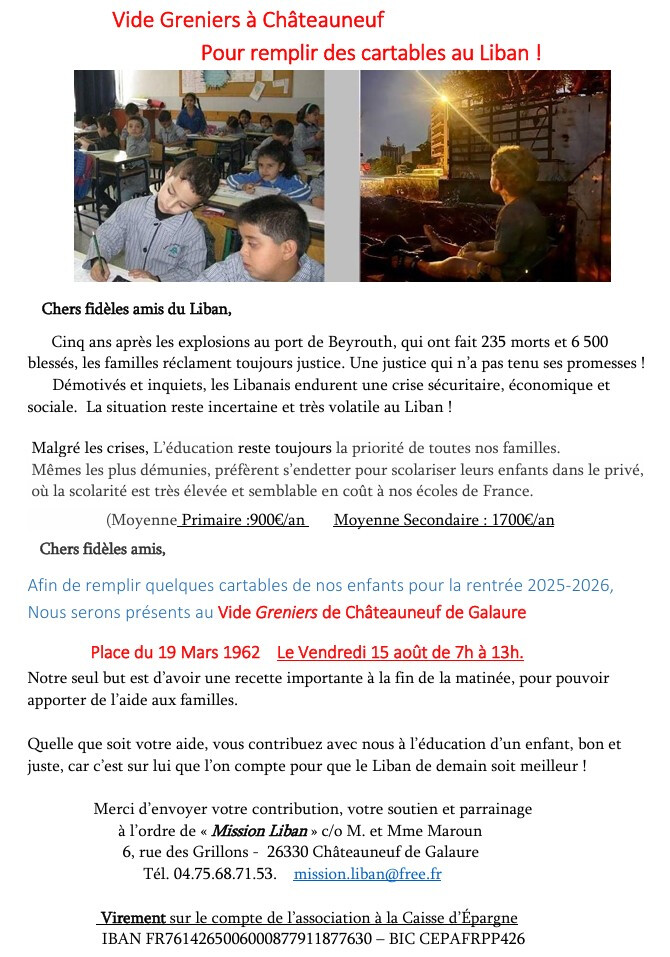 Vide Greniers à Châteauneuf

Pour remplir des cartables au Liban !

Chers fidèles amis du Liban,

Cinq ans après les explosions au port de Beyrouth, qui ont fait 235 morts et 6 500 blessés, les familles réclament toujours justice. Une justice qui n'a pas tenu ses promesses !

Démotivés et inquiets, les Libanais endurent une crise sécuritaire, économique et sociale. La situation reste incertaine et très volatile au Liban !

Malgré les crises, L'éducation reste toujours la priorité de toutes nos familles.
Mêmes les plus démunies, préfèrent s'endetter pour scolariser leurs enfants dans le privé, où la scolarité est très élevée et semblable en coût à nos écoles de France.

(Moyenne Primaire :900€/an Moyenne Secondaire : 1700€/an

Chers fidèles amis,

Afin de remplir quelques cartables de nos enfants pour la rentrée 2025-2026,
Nous serons présents au Vide Greniers de Châteauneuf de Galaure

Place du 19 Mars 1962 Le Vendredi 15 août de 7h à 13h.

Notre seul but est d'avoir une recette importante à la fin de la matinée, pour pouvoir apporter de l'aide aux familles.

Quelle que soit votre aide, vous contribuez avec nous à l'éducation d'un enfant, bon et juste, car c'est sur lui que l'on compte pour que le Liban de demain soit meilleur !

Merci d'envoyer votre contribution, votre soutien et parrainage
à l'ordre de « Mission Liban » c/o M. et Mme Maroun
6, rue des Grillons - 26330 Châteauneuf de Galaure
Tél. 04.75.68.71.53. mission.liban@free.fr

Virement sur le compte de l'association à la Caisse d'Épargne
IBAN FR7614265006000877911877630 – BIC CEPAFRPP426